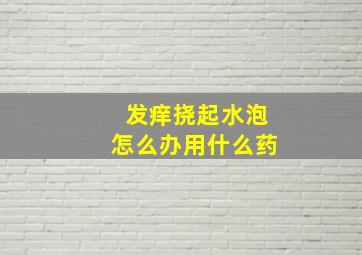 发痒挠起水泡
怎么办用什么药